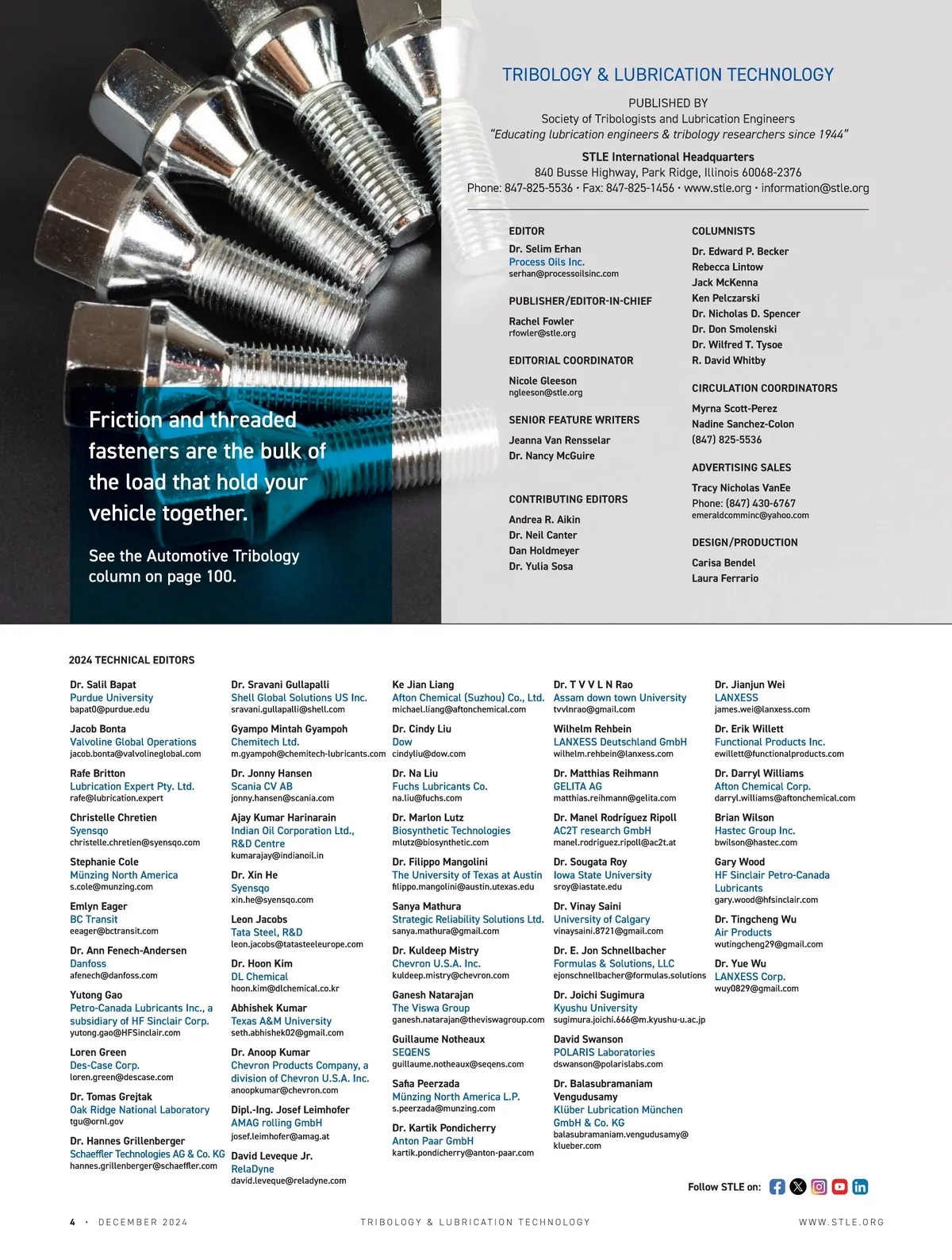 Friction and threaded fasteners are the bulk of the load that hold your vehicle together.

See the Automotive Tribology column on page 100.

TRIBOLOGY & LUBRICATION TECHNOLOGY

PUBLISHED BY
Society of Tribologists and Lubrication Engineers
"Educating lubrication engineers & tribology researchers since 1944"

STLE International Headquarters
840 Busse Highway, Park Ridge, Illinois 60068-2376
Phone: 847-825-5536 • Fax: 847-825-1456 • www.stle.org • information@stle.org

EDITOR
Dr. Selim Erhan
Process Oils Inc.
serhan@processoilsinc.com

PUBLISHER/EDITOR-IN-CHIEF
Rachel Fowler
rfowler@stle.org

EDITORIAL COORDINATOR
Nicole Gleeson
ngleeson@stle.org

SENIOR FEATURE WRITERS
Jeanna Van Rensselar
Dr. Nancy McGuire

CONTRIBUTING EDITORS
Andrea R. Aikin
Dr. Neil Canter
Dan Holdmeyer
Dr. Yulia Sosa

COLUMNISTS
Dr. Edward P. Becker
Rebecca Lintow
Jack McKenna
Ken Pelczarski
Dr. Nicholas D. Spencer
Dr. Don Smolenski
Dr. Wilfred T. Tysoe
R. David Whitby

CIRCULATION COORDINATORS
Myrna Scott-Perez
Nadine Sanchez-Colon
(847) 825-5536

ADVERTISING SALES
Tracy Nicholas VanEe
Phone: (847) 430-6767
emeraldcomminc@yahoo.com

DESIGN/PRODUCTION
Carisa Bendel
Laura Ferrario

2024 TECHNICAL EDITORS

Dr. Salil Bapat
Purdue University
bapat0@purdue.edu

Jacob Bonta
Valvoline Global Operations
jacob.bonta@valvolineglobal.com

Rafe Britton
Lubrication Expert Pty. Ltd.
rafe@lubrication.expert

Christelle Chretien
Syensqo
christelle.chretien@syensqo.com

Stephanie Cole
Münzing North America
s.cole@munzing.com

Emlyn Eager
BC Transit
eeager@bctransit.com

Dr. Ann Fenech-Andersen
Danfoss
afenech@danfoss.com

Yutong Gao
Petro-Canada Lubricants Inc., a subsidiary of HF Sinclair Corp.
yutong.gao@HFSinclair.com

Loren Green
Des-Case Corp.
loren.green@descase.com

Dr. Tomas Grejtak
Oak Ridge National Laboratory
tgu@ornl.gov

Dr. Hannes Grillenberger
Schaeffler Technologies AG & Co. KG
hannes.grillenberger@schaeffler.com

Dr. Sravani Gullapalli
Shell Global Solutions US Inc.
sravani.gullapalli@shell.com

Gyampo Mintah Gyampoh
Chemitech Ltd.
m.gyampoh@chemitech-lubricants.com

Dr. Jonny Hansen
Scania CV AB
jonny.hansen@scania.com

Ajay Kumar Harinarain
Indian Oil Corporation Ltd., R&D Centre
kumarajay@indianoil.in

Dr. Xin He
Syensqo
xin.he@syensqo.com

Leon Jacobs
Tata Steel, R&D
leon.jacobs@tatasteeleurope.com

Dr. Hoon Kim
DL Chemical
hoon.kim@dlchemical.co.kr

Abhishek Kumar
Texas A&M University
seth.abhishek02@gmail.com

Dr. Anoop Kumar
Chevron Products Company, a division of Chevron U.S.A. Inc.
anoopkumar@chevron.com

Dipl.-Ing. Josef Leimhofer
AMAG rolling GmbH
josef.leimhofer@amag.at

David Leveque Jr.
RelaDyne
david.leveque@reladyne.com

Ke Jian Liang
Afton Chemical (Suzhou) Co., Ltd.
michael.liang@aftonchemical.com

Dr. Cindy Liu
Dow
cindyliu@dow.com

Dr. Na Liu
Fuchs Lubricants Co.
na.liu@fuchs.com

Dr. Marlon Lutz
Biosynthetic Technologies
mlutz@biosynthetic.com

Dr. Filippo Mangolini
The University of Texas at Austin
filippo.mangolini@austin.utexas.edu

Sanya Mathura
Strategic Reliability Solutions Ltd.
sanya.mathura@gmail.com

Dr. Kuldeep Mistry
Chevron U.S.A. Inc.
kuldeep.mistry@chevron.com

Ganesh Natarajan
The Viswa Group
ganesh.natarajan@theviswagroup.com

Guillaume Notheaux
SEQENS
guillaume.notheaux@seqens.com

Safia Peerzada
Münzing North America L.P.
s.peerzada@munzing.com

Dr. Kartik Pondicherry
Anton Paar GmbH
kartik.pondicherry@anton-paar.com

Dr. T V V L N Rao
Assam down town University
tvvlnrao@gmail.com

Wilhelm Rehbein
LANXESS Deutschland GmbH
wilhelm.rehbein@lanxess.com

Dr. Matthias Reihmann
GELITA AG
matthias.reihmann@gelita.com

Dr. Manel Rodríguez Ripoll
AC2T research GmbH
manel.rodriguez.ripoll@ac2t.at

Dr. Sougata Roy
Iowa State University
sroy@iastate.edu

Dr. Vinay Saini
University of Calgary
vinaysaini.8721@gmail.com

Dr. E. Jon Schnellbacher
Formulas & Solutions, LLC
ejonschnellbacher@formulas.solutions

Dr. Joichi Sugimura
Kyushu University
sugimura.joichi.666@m.kyushu-u.ac.jp

David Swanson
POLARIS Laboratories
dswanson@polarislabs.com

Dr. Balasubramaniam Vengudusamy
Klüber Lubrication München GmbH & Co. KG
balasubramaniam.vengudusamy@klueber.com

Dr. Jianjun Wei
LANXESS
james.wei@lanxess.com

Dr. Erik Willett
Functional Products Inc.
ewillett@functionalproducts.com

Dr. Darryl Williams
Afton Chemical Corp.
darryl.williams@aftonchemical.com

Brian Wilson
Hastec Group Inc.
bwilson@hastec.com

Gary Wood
HF Sinclair Petro-Canada Lubricants
gary.wood@hfsinclair.com

Dr. Tingcheng Wu
Air Products
wutingcheng29@gmail.com

Dr. Yue Wu
LANXESS Corp.
wuy0829@gmail.com

Follow STLE on:

4 • DECEMBER 2024 TRIBOLOGY & LUBRICATION TECHNOLOGY WWW.STLE.ORG